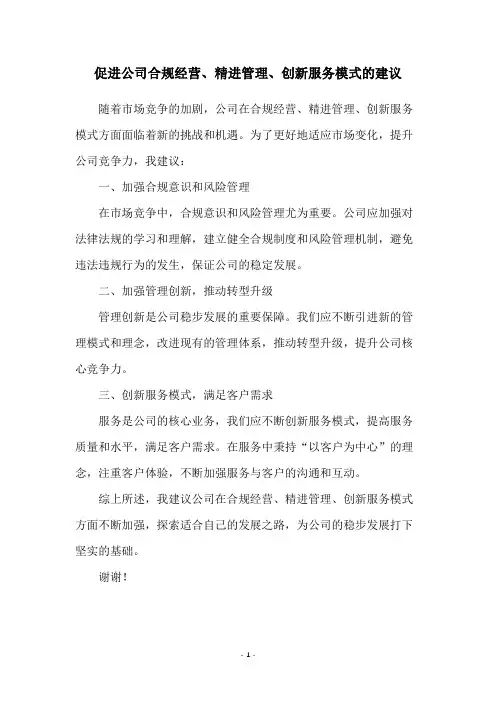 促进公司合规经营、精进管理、创新服务模式的建议

随着市场竞争的加剧，公司在合规经营、精进管理、创新服务模式方面面临着新的挑战和机遇。为了更好地适应市场变化，提升公司竞争力，我建议：

一、加强合规意识和风险管理

在市场竞争中，合规意识和风险管理尤为重要。公司应加强对法律法规的学习和理解，建立健全合规制度和风险管理机制，避免违法违规行为的发生，保证公司的稳定发展。

二、加强管理创新，推动转型升级

管理创新是公司稳步发展的重要保障。我们应不断引进新的管理模式和理念，改进现有的管理体系，推动转型升级，提升公司核心竞争力。

三、创新服务模式，满足客户需求

服务是公司的核心业务，我们应不断创新服务模式，提高服务质量和水平，满足客户需求。在服务中秉持“以客户为中心”的理念，注重客户体验，不断加强服务与客户的沟通和互动。

综上所述，我建议公司在合规经营、精进管理、创新服务模式方面不断加强，探索适合自己的发展之路，为公司的稳步发展打下坚实的基础。

谢谢！

- 1 -